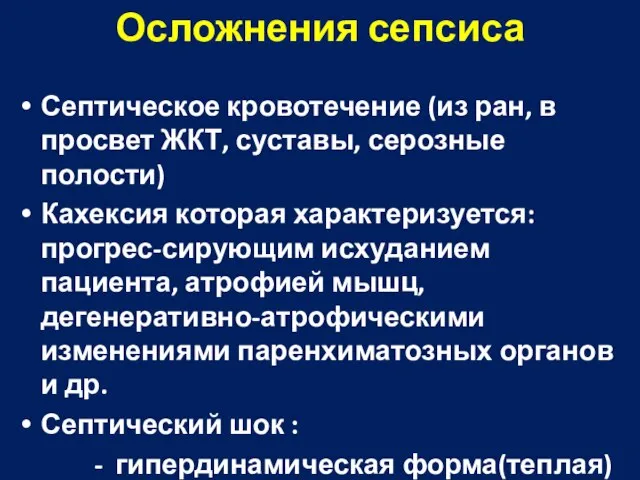 Осложнения сепсиса

• Септическое кровотечение (из ран, в просвет ЖКТ, суставы, серозные полости)

• Кахексия которая характеризуется: прогрес-сирующим исхуданием пациента, атрофией мышц, дегенеративно-атрофическими изменениями паренхиматозных органов и др.

• Септический шок :

- гипердинамическая форма(теплая)